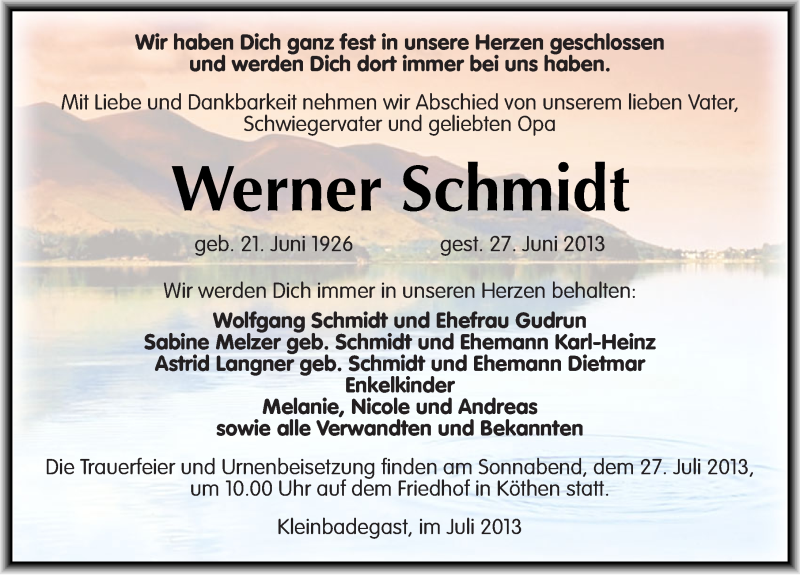 Wir haben Dich ganz fest in unsere Herzen geschlossen und werden Dich dort immer bei uns haben.

Mit Liebe und Dankbarkeit nehmen wir Abschied von unserem lieben Vater, Schwiegervater und geliebten Opa

Werner Schmidt

geb. 21. Juni 1926 gest. 27. Juni 2013

Wir werden Dich immer in unseren Herzen behalten:
Wolfgang Schmidt und Ehefrau Gudrun
Sabine Melzer geb. Schmidt und Ehemann Karl-Heinz
Astrid Langner geb. Schmidt und Ehemann Dietmar
Enkelkinder
Melanie, Nicole und Andreas
sowie alle Verwandten und Bekannten

Die Trauerfeier und Urnenbeisetzung finden am Sonnabend, dem 27. Juli 2013, um 10.00 Uhr auf dem Friedhof in Köthen statt.

Kleinbadegast, im Juli 2013